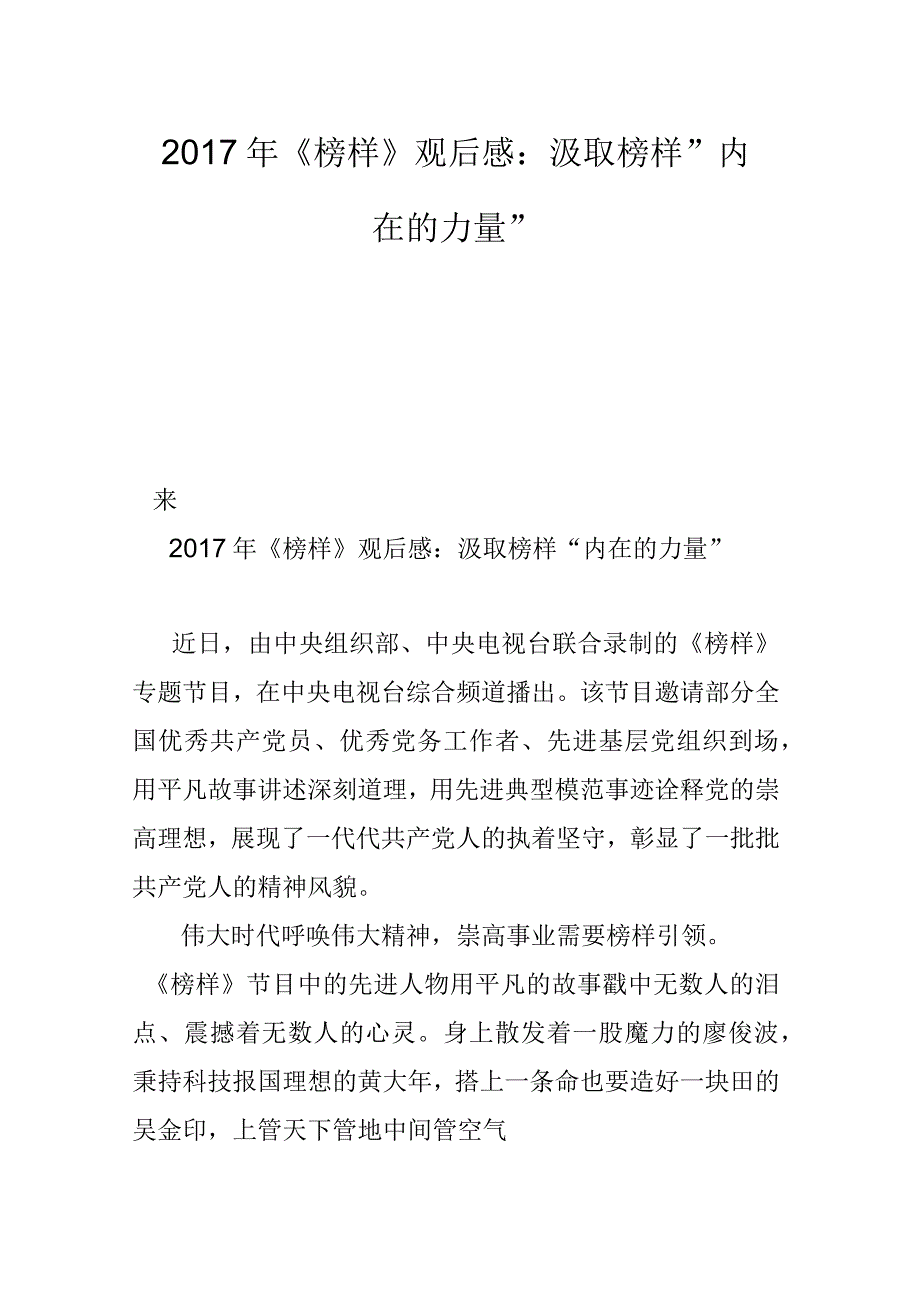 2017 年《榜样》观后感：汲取榜样”内在的力量”

来

2017 年《榜样》观后感：汲取榜样“内在的力量”

近日，由中央组织部、中央电视台联合录制的《榜样》专题节目，在中央电视台综合频道播出。该节目邀请部分全国优秀共产党员、优秀党务工作者、先进基层党组织到场，用平凡故事讲述深刻道理，用先进典型模范事迹诠释党的崇高理想，展现了一代代共产党人的执着坚守，彰显了一批批共产党人的精神风貌。

伟大时代呼唤伟大精神，崇高事业需要榜样引领。《榜样》节目中的先进人物用平凡的故事戳中无数人的泪点、震撼着无数人的心灵。身上散发着一股魔力的廖俊波，秉持科技报国理想的黄大年，搭上一条命也要造好一块田的吴金印，上管天下管地中间管空气